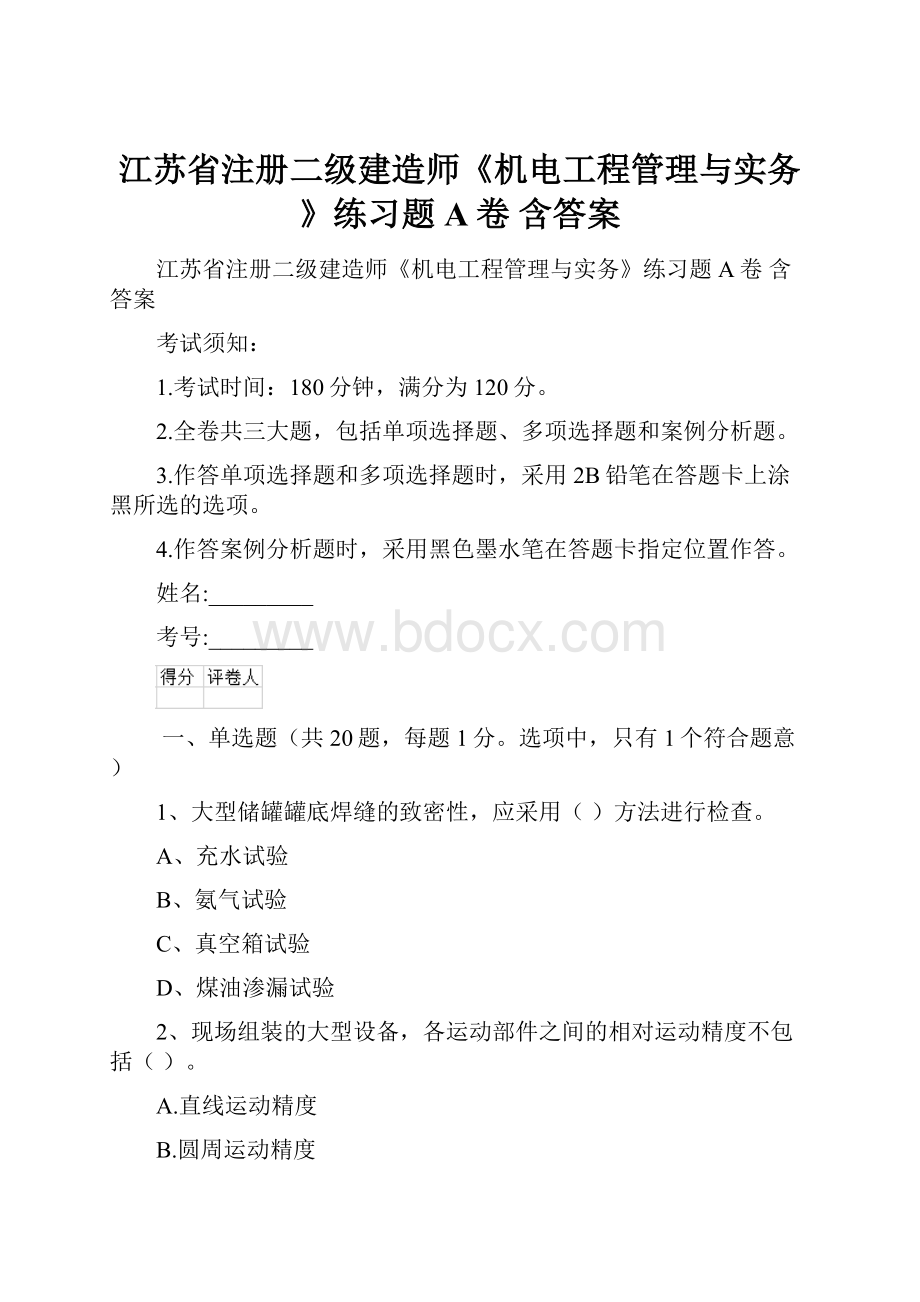 江苏省注册二级建造师《机电工程管理与实务》练习题 A 卷 含答案

江苏省注册二级建造师《机电工程管理与实务》练习题 A 卷 含答案

考试须知：

1.考试时间：180 分钟，满分为 120 分。

2.全卷共三大题，包括单项选择题、多项选择题和案例分析题。

3.作答单项选择题和多项选择题时，采用 2B 铅笔在答题卡上涂黑所选的选项。

4.作答案例分析题时，采用黑色墨水笔在答题卡指定位置作答。

姓名:_________

考号:_________

www.bdocx.com

| 得分 | 评卷人 |
|---|---|
| | |

一、单选题（共 20 题，每题 1 分。选项中，只有 1 个符合题意）

1、大型储罐罐底焊缝的致密性，应采用（ ）方法进行检查。

A、充水试验

B、氨气试验

C、真空箱试验

D、煤油渗漏试验

2、现场组装的大型设备，各运动部件之间的相对运动精度不包括（ ）。

A.直线运动精度

B.圆周运动精度